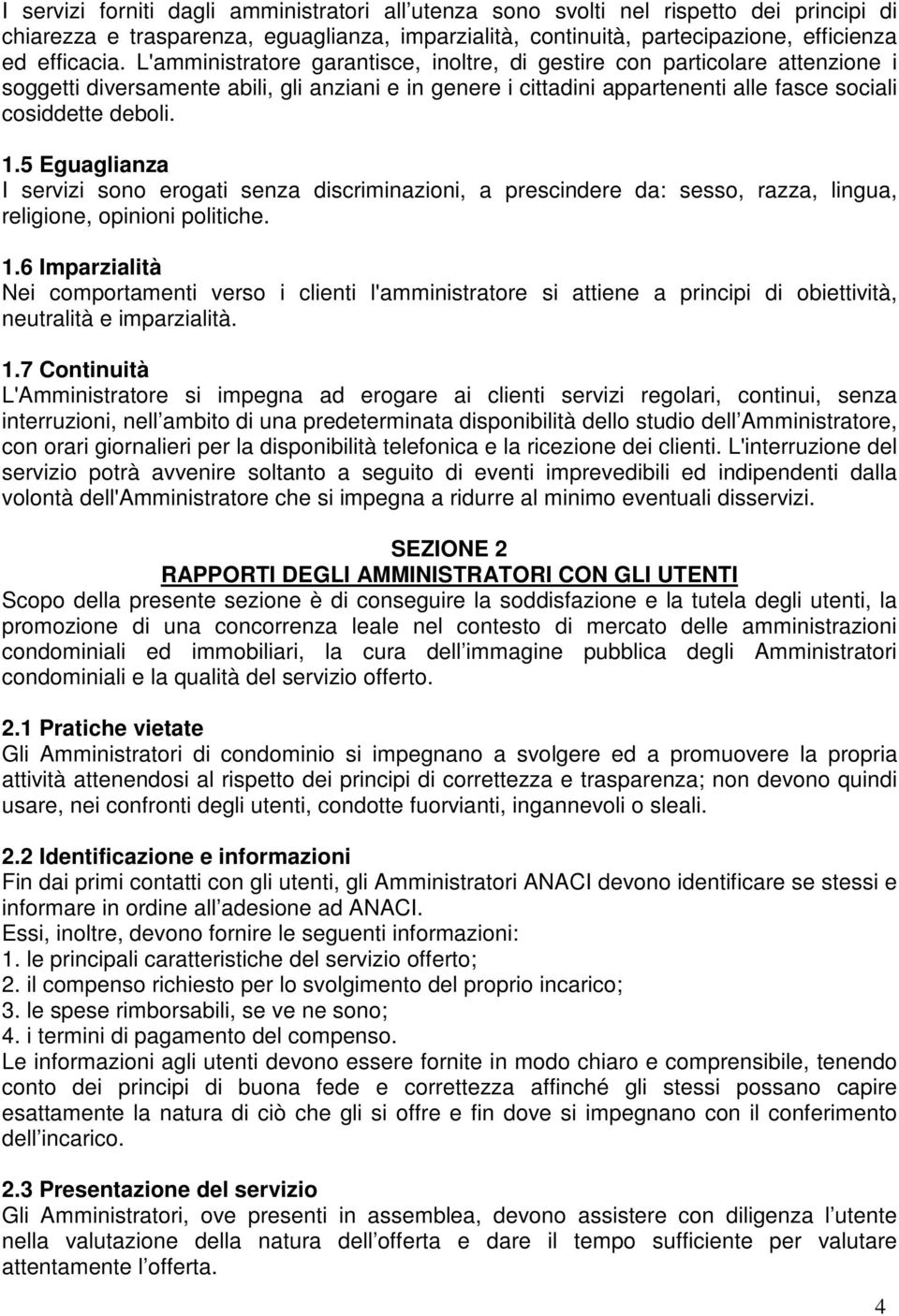 I servizi forniti dagli amministratori all utenza sono svolti nel rispetto dei principi di chiarezza e trasparenza, eguaglianza, imparzialità, continuità, partecipazione, efficienza ed efficacia. L'amministratore garantisce, inoltre, di gestire con particolare attenzione i soggetti diversamente abili, gli anziani e in genere i cittadini appartenenti alle fasce sociali cosiddette deboli.

1.5 Eguaglianza
I servizi sono erogati senza discriminazioni, a prescindere da: sesso, razza, lingua, religione, opinioni politiche.

1.6 Imparzialità
Nei comportamenti verso i clienti l'amministratore si attiene a principi di obiettività, neutralità e imparzialità.

1.7 Continuità
L'Amministratore si impegna ad erogare ai clienti servizi regolari, continui, senza interruzioni, nell ambito di una predeterminata disponibilità dello studio dell Amministratore, con orari giornalieri per la disponibilità telefonica e la ricezione dei clienti. L'interruzione del servizio potrà avvenire soltanto a seguito di eventi imprevedibili ed indipendenti dalla volontà dell'Amministratore che si impegna a ridurre al minimo eventuali disservizi.

SEZIONE 2
RAPPORTI DEGLI AMMINISTRATORI CON GLI UTENTI
Scopo della presente sezione è di conseguire la soddisfazione e la tutela degli utenti, la promozione di una concorrenza leale nel contesto di mercato delle amministrazioni condominiali ed immobiliari, la cura dell immagine pubblica degli Amministratori condominiali e la qualità del servizio offerto.

2.1 Pratiche vietate
Gli Amministratori di condominio si impegnano a svolgere ed a promuovere la propria attività attenendosi al rispetto dei principi di correttezza e trasparenza; non devono quindi usare, nei confronti degli utenti, condotte fuorvianti, ingannevoli o sleali.

2.2 Identificazione e informazioni
Fin dai primi contatti con gli utenti, gli Amministratori ANACI devono identificare se stessi e informare in ordine all adesione ad ANACI.
Essi, inoltre, devono fornire le seguenti informazioni:
1. le principali caratteristiche del servizio offerto;
2. il compenso richiesto per lo svolgimento del proprio incarico;
3. le spese rimborsabili, se ve ne sono;
4. i termini di pagamento del compenso.
Le informazioni agli utenti devono essere fornite in modo chiaro e comprensibile, tenendo conto dei principi di buona fede e correttezza affinché gli stessi possano capire esattamente la natura di ciò che gli si offre e fin dove si impegnano con il conferimento dell incarico.

2.3 Presentazione del servizio
Gli Amministratori, ove presenti in assemblea, devono assistere con diligenza l utente nella valutazione della natura dell offerta e dare il tempo sufficiente per valutare attentamente l offerta.

4